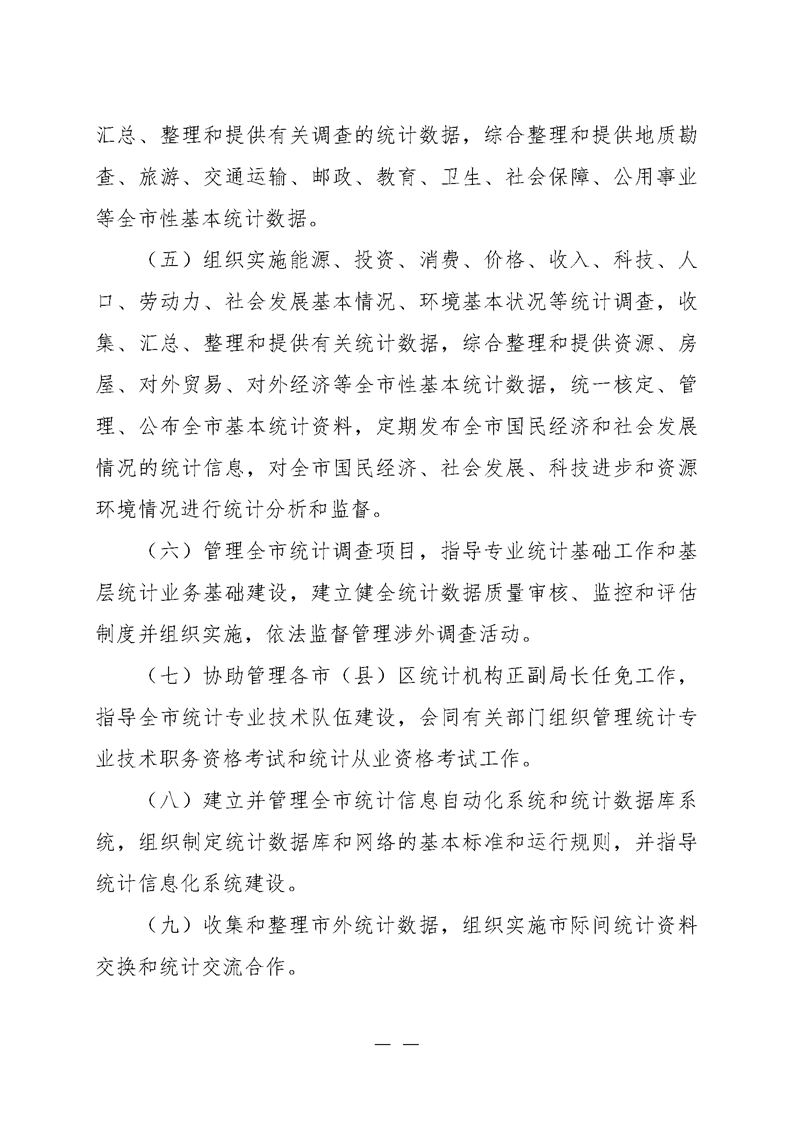 汇总、整理和提供有关调查的统计数据，综合整理和提供地质勘查、旅游、交通运输、邮政、教育、卫生、社会保障、公用事业等全市性基本统计数据。

（五）组织实施能源、投资、消费、价格、收入、科技、人口、劳动力、社会发展基本情况、环境基本状况等统计调查，收集、汇总、整理和提供有关统计数据，综合整理和提供资源、房屋、对外贸易、对外经济等全市性基本统计数据，统一核定、管理、公布全市基本统计资料，定期发布全市国民经济和社会发展情况的统计信息，对全市国民经济、社会发展、科技进步和资源环境情况进行统计分析和监督。

（六）管理全市统计调查项目，指导专业统计基础工作和基层统计业务基础建设，建立健全统计数据质量审核、监控和评估制度并组织实施，依法监督管理涉外调查活动。

（七）协助管理各市（县）区统计机构正副局长任免工作，指导全市统计专业技术队伍建设，会同有关部门组织管理统计专业技术职务资格考试和统计从业资格考试工作。

（八）建立并管理全市统计信息自动化系统和统计数据库系统，组织制定统计数据库和网络的基本标准和运行规则，并指导统计信息化系统建设。

（九）收集和整理市外统计数据，组织实施市际间统计资料交换和统计交流合作。

— —